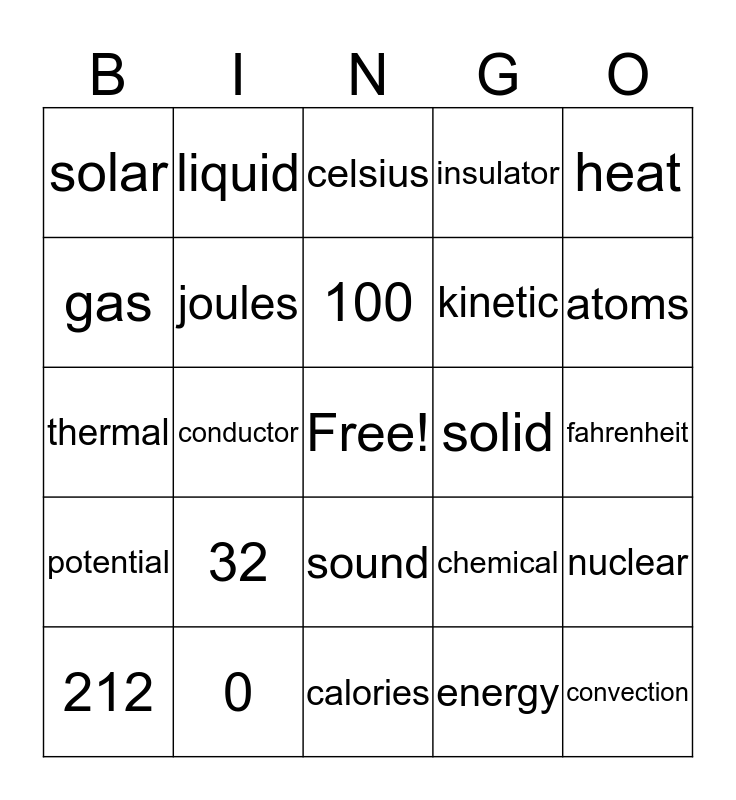 | B | I | N | G | O |
|---|---|---|---|---|
| solar | liquid | celsius | insulator | heat |
| gas | joules | 100 | kinetic | atoms |
| thermal | conductor | Free! | solid | fahrenheit |
| potential | 32 | sound | chemical | nuclear |
| 212 | 0 | calories | energy | convection |